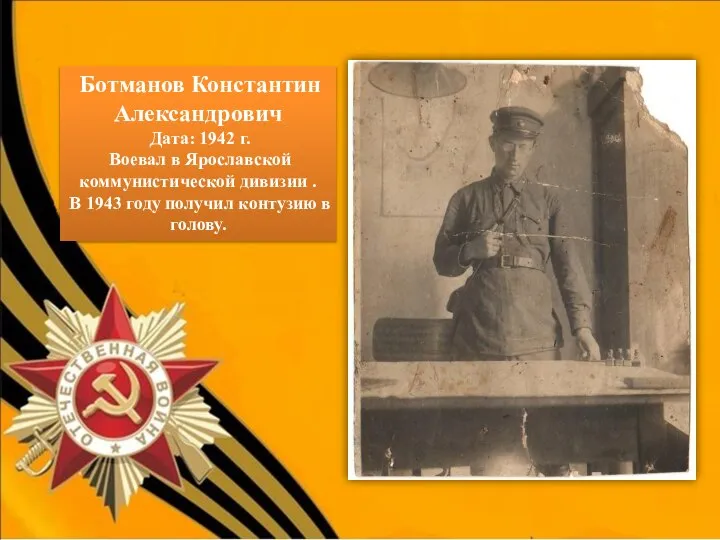 Ботманов Константин Александрович
Дата: 1942 г.
Воевал в Ярославской коммунистической дивизии .
В 1943 году получил контузию в голову.

ОТЕЧЕСТВЕННАЯ ВОЙНА